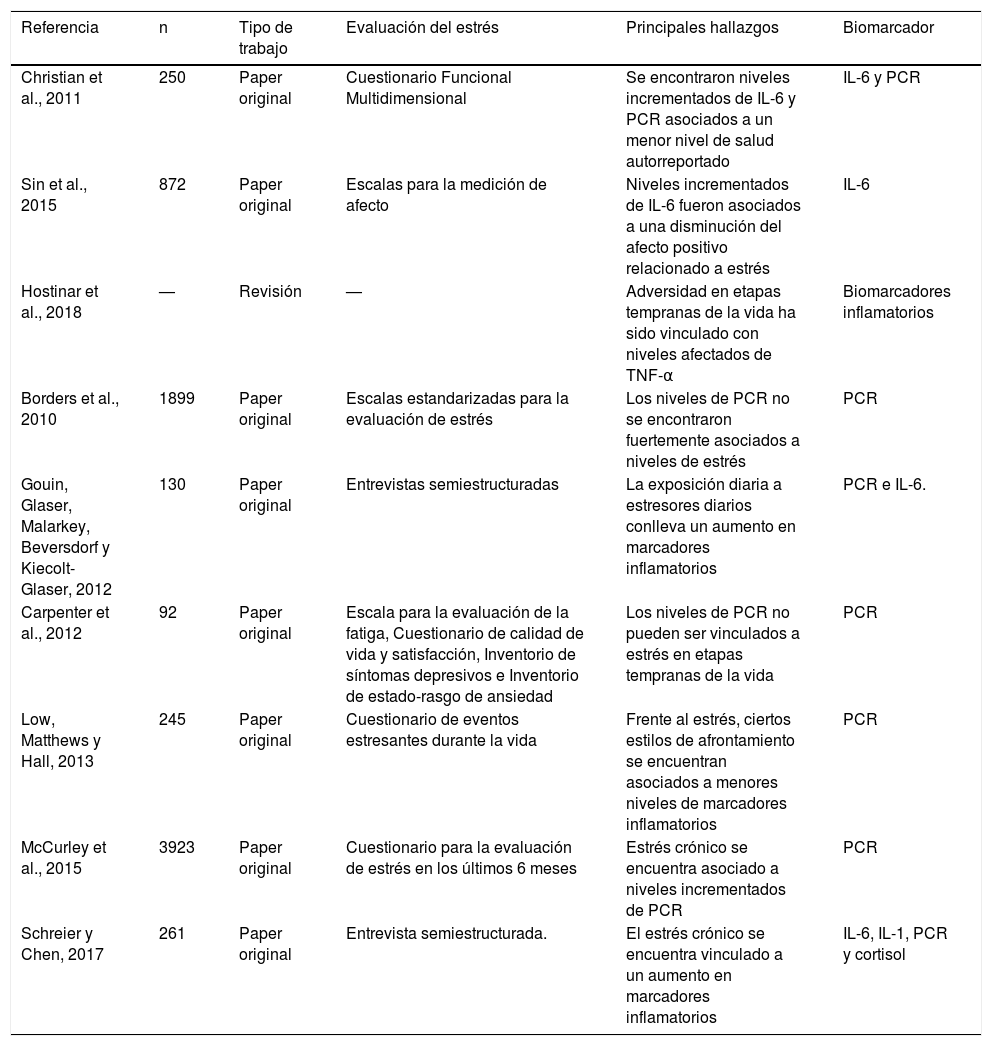 | Referencia | n | Tipo de trabajo | Evaluación del estrés | Principales hallazgos | Biomarcador |
|---|---|---|---|---|---|
| Christian et al., 2011 | 250 | Paper original | Cuestionario Funcional Multidimensional | Se encontraron niveles incrementados de IL-6 y PCR asociados a un menor nivel de salud autorreportado | IL-6 y PCR |
| Sin et al., 2015 | 872 | Paper original | Escalas para la medición de afecto | Niveles incrementados de IL-6 fueron asociados a una disminución del afecto positivo relacionado a estrés | IL-6 |
| Hostinar et al., 2018 | — | Revisión | — | Adversidad en etapas tempranas de la vida ha sido vinculado con niveles afectados de TNF-α | Biomarcadores inflamatorios |
| Borders et al., 2010 | 1899 | Paper original | Escalas estandarizadas para la evaluación de estrés | Los niveles de PCR no se encontraron fuertemente asociados a niveles de estrés | PCR |
| Gouin, Glaser, Malarkey, Beversdorf y Kiecolt-Glaser, 2012 | 130 | Paper original | Entrevistas semiestructuradas | La exposición diaria a estresores diarios conlleva un aumento en marcadores inflamatorios | PCR e IL-6. |
| Carpenter et al., 2012 | 92 | Paper original | Escala para la evaluación de la fatiga, Cuestionario de calidad de vida y satisfacción, Inventorio de síntomas depresivos e Inventorio de estado-rasgo de ansiedad | Los niveles de PCR no pueden ser vinculados a estrés en etapas tempranas de la vida | PCR |
| Low, Matthews y Hall, 2013 | 245 | Paper original | Cuestionario de eventos estresantes durante la vida | Frente al estrés, ciertos estilos de afrontamiento se encuentran asociados a menores niveles de marcadores inflamatorios | PCR |
| McCurley et al., 2015 | 3923 | Paper original | Cuestionario para la evaluación de estrés en los últimos 6 meses | Estrés crónico se encuentra asociado a niveles incrementados de PCR | PCR |
| Schreier y Chen, 2017 | 261 | Paper original | Entrevista semiestructurada. | El estrés crónico se encuentra vinculado a un aumento en marcadores inflamatorios | IL-6, IL-1, PCR y cortisol |